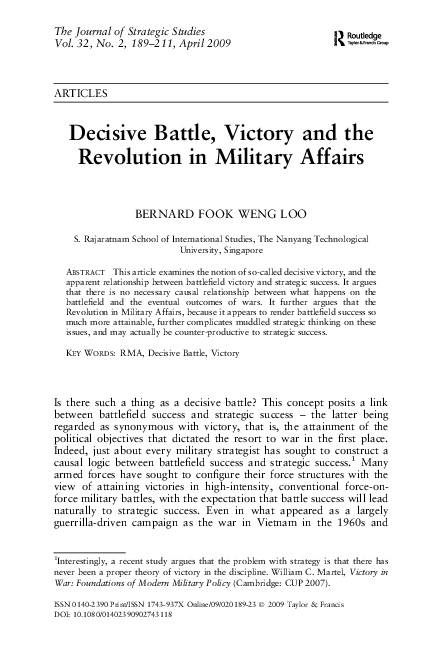 The Journal of Strategic Studies
Vol. 32, No. 2, 189–211, April 2009

Routledge
Taylor & Francis Group

ARTICLES

Decisive Battle, Victory and the Revolution in Military Affairs

BERNARD FOOK WENG LOO

S. Rajaratnam School of International Studies, The Nanyang Technological University, Singapore

ABSTRACT This article examines the notion of so-called decisive victory, and the apparent relationship between battlefield victory and strategic success. It argues that there is no necessary causal relationship between what happens on the battlefield and the eventual outcomes of wars. It further argues that the Revolution in Military Affairs, because it appears to render battlefield success so much more attainable, further complicates muddled strategic thinking on these issues, and may actually be counter-productive to strategic success.

KEY WORDS: RMA, Decisive Battle, Victory

Is there such a thing as a decisive battle? This concept posits a link between battlefield success and strategic success – the latter being regarded as synonymous with victory, that is, the attainment of the political objectives that dictated the resort to war in the first place. Indeed, just about every military strategist has sought to construct a causal logic between battlefield success and strategic success.$^1$ Many armed forces have sought to configure their force structures with the view of attaining victories in high-intensity, conventional force-on-force military battles, with the expectation that battle success will lead naturally to strategic success. Even in what appeared as a largely guerrilla-driven campaign as the war in Vietnam in the 1960s and

$^1$Interestingly, a recent study argues that the problem with strategy is that there has never been a proper theory of victory in the discipline. William C. Martel, Victory in War: Foundations of Modern Military Policy (Cambridge: CUP 2007).

ISSN 0140-2390 Print/ISSN 1743-937X Online/09/020189-23 © 2009 Taylor & Francis
DOI: 10.1080/01402390902743118